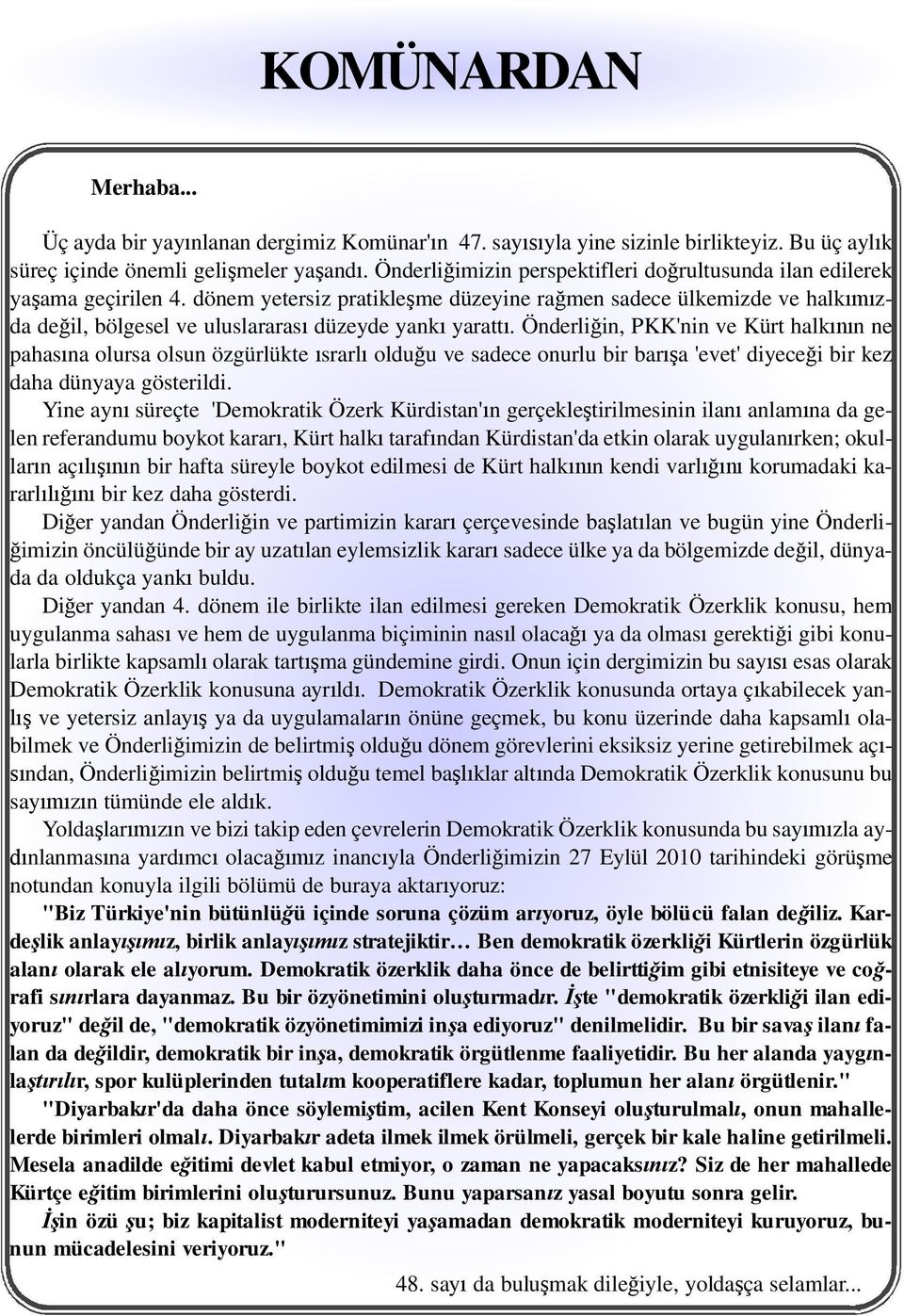 KOMÜNARDAN

Merhaba...

Üç ayda bir yayınlanan dergimiz Komünar'ın 47. sayısıyla yine sizinle birlikteyiz. Bu üç aylık süreç içinde önemli gelişmeler yaşandı. Önderliğimizin perspektifleri doğrultusunda ilan edilerek yaşama geçirilen 4. dönem yetersiz pratikleşme düzeyine rağmen sadece ülkemizde ve halkımızda değil, bölgesel ve uluslararası düzeyde yankı yarattı. Önderliğin, PKK'nin ve Kürt halkının ne pahasına olursa olsun özgürlükte ısrarlı olduğu ve sadece onurlu bir barışa 'evet' diyeceği bir kez daha dünyaya gösterildi.

Yine aynı süreçte 'Demokratik Özerk Kürdistan'ın gerçekleştirilmesinin ilanı anlamına da gelen referandumu boykot kararı, Kürt halkı tarafından Kürdistan'da etkin olarak uygulanırken; okulların açılışının bir hafta süreyle boykot edilmesi de Kürt halkının kendi varlığını korumadaki kararlılığını bir kez daha gösterdi.

Diğer yandan Önderliğin ve partimizin kararı çerçevesinde başlatılan ve bugün yine Önderliğimizin öncülüğünde bir ay uzatılan eylemsizlik kararı sadece ülke ya da bölgemizde değil, dünyada da oldukça yankı buldu.

Diğer yandan 4. dönem ile birlikte ilan edilmesi gereken Demokratik Özerklik konusu, hem uygulanma sahası ve hem de uygulanma biçiminin nasıl olacağı ya da olması gerektiği gibi konularla birlikte kapsamlı olarak tartışma gündemine girdi. Onun için dergimizin bu sayısı esas olarak Demokratik Özerklik konusuna ayrıldı. Demokratik Özerklik konusunda ortaya çıkabilecek yanlış ve yetersiz anlayış ya da uygulamaların önüne geçmek, bu konu üzerinde daha kapsamlı olabilmek ve Önderliğimizin de belirtmiş olduğu dönem görevlerini eksiksiz yerine getirebilmek açısından, Önderliğimizin belirtmiş olduğu temel başlıklar altında Demokratik Özerklik konusunu bu sayımızın tümünde ele aldık.

Yoldaşlarımızın ve bizi takip eden çevrelerin Demokratik Özerklik konusunda bu sayımızla aydınlanmasına yardımcı olacağımız inancıyla Önderliğimizin 27 Eylül 2010 tarihindeki görüşme notundan konuyla ilgili bölümü de buraya aktarıyoruz:

"Biz Türkiye'nin bütünlüğü içinde soruna çözüm arıyoruz, öyle bölücü falan değiliz. Kardeşlik anlayışımız, birlik anlayışımız stratejiktir… Ben demokratik özerkliği Kürtlerin özgürlük alanı olarak ele alıyorum. Demokratik özerklik daha önce de belirttiğim gibi etnisiteye ve coğrafi sınırlara dayanmaz. Bu bir özyönetimini oluşturmadır. İşte "demokratik özerkliği ilan ediyoruz" değil de, "demokratik özyönetimimizi inşa ediyoruz" denilmelidir. Bu bir savaş ilanı falan da değildir, demokratik bir inşa, demokratik örgütlenme faaliyetidir. Bu her alanda yaygınlaştırılır, spor kulüplerinden tutalım kooperatiflere kadar, toplumun her alanı örgütlenir."

"Diyarbakır'da daha önce söylemiştim, acilen Kent Konseyi oluşturulmalı, onun mahallelerde birimleri olmalı. Diyarbakır adeta ilmek ilmek örülmeli, gerçek bir kale haline getirilmeli. Mesela anadilde eğitimi devlet kabul etmiyor, o zaman ne yapacaksınız? Siz de her mahallede Kürtçe eğitim birimlerini oluşturursunuz. Bunu yaparsanız yasal boyutu sonra gelir.

İşin özü şu; biz kapitalist moderniteyi yaşamadan demokratik moderniteyi kuruyoruz, bunun mücadelesini veriyoruz."

48. sayı da buluşmak dileğiyle, yoldaşça selamlar...